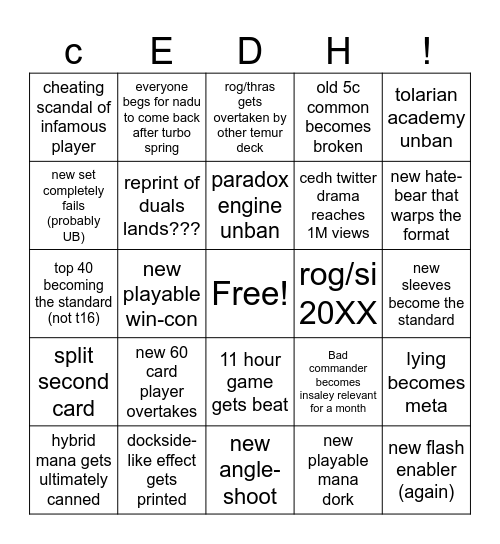 | c | E | D | H | ! |
|---|---|---|---|---|
| cheating scandal of infamous player | everyone begs for nadu to come back after turbo spring | rog/thras gets overtaken by other temur deck | old 5c common becomes broken | tolarian academy unban |
| new set completely fails (probably UB) | reprint of duals lands??? | paradox engine unban | cedh twitter drama reaches 1M views | new hate-bear that warps the format |
| top 40 becoming the standard (not t16) | new playable win-con | Free! | rog/si 20XX | new sleeves become the standard |
| split second card | new 60 card player overtakes | 11 hour game gets beat | Bad commander becomes insaley relevant for a month | lying becomes meta |
| hybrid mana gets ultimately canned | dockside-like effect gets printed | new angle-shoot | new playable mana dork | new flash enabler (again) |